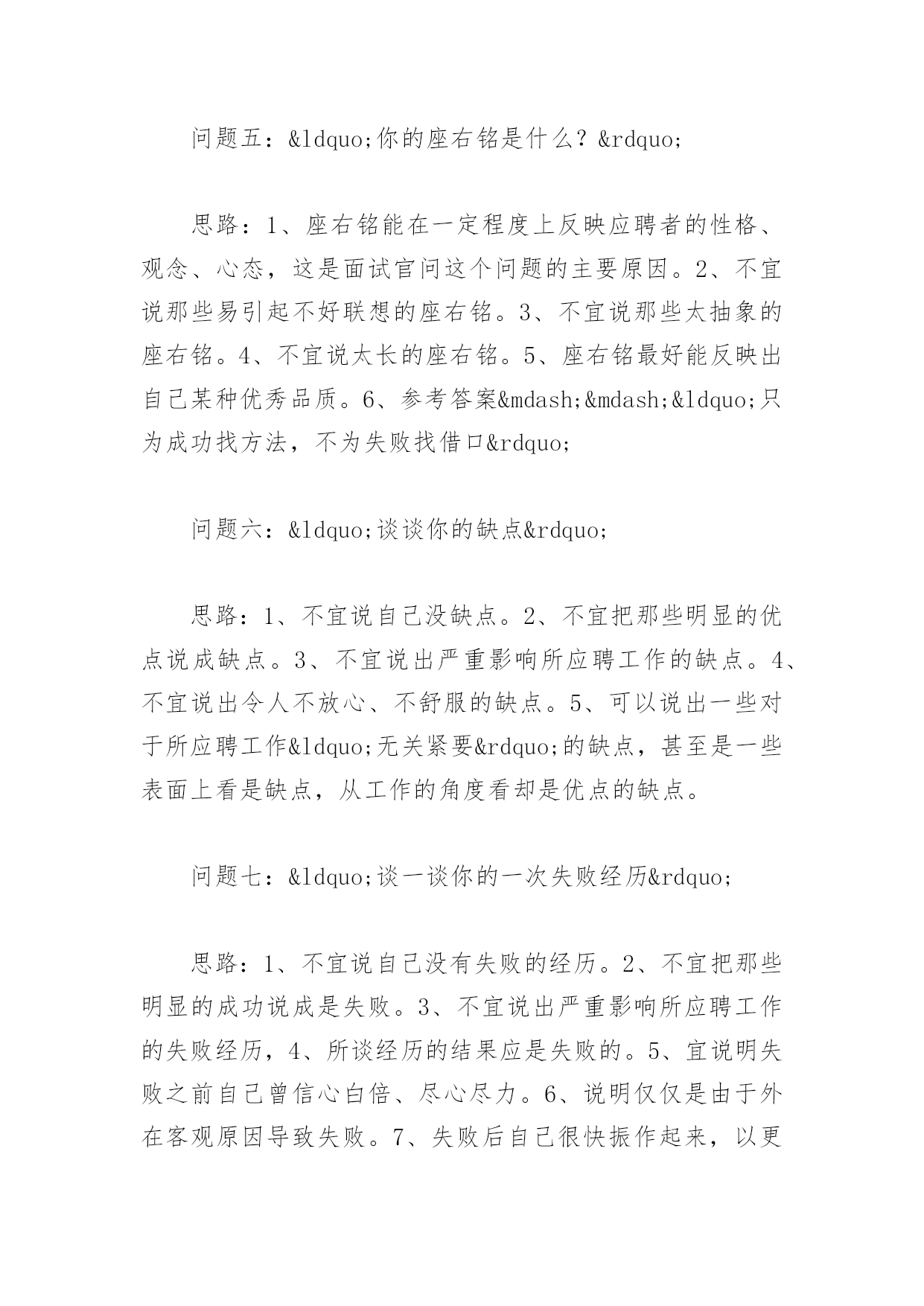 问题五：&ldquo;你的座右铭是什么？&rdquo;

思路：1、座右铭能在一定程度上反映应聘者的性格、观念、心态，这是面试官问这个问题的主要原因。2、不宜说那些易引起不好联想的座右铭。3、不宜说那些太抽象的座右铭。4、不宜说太长的座右铭。5、座右铭最好能反映出自己某种优秀品质。6、参考答案&mdash;&mdash;&ldquo;只为成功找方法，不为失败找借口&rdquo;

问题六：&ldquo;谈谈你的缺点&rdquo;

思路：1、不宜说自己没缺点。2、不宜把那些明显的优点说成缺点。3、不宜说出严重影响所应聘工作的缺点。4、不宜说出令人不放心、不舒服的缺点。5、可以说出一些对于所应聘工作&ldquo;无关紧要&rdquo;的缺点，甚至是一些表面上看是缺点，从工作的角度看却是优点的缺点。

问题七：&ldquo;谈一谈你的一次失败经历&rdquo;

思路：1、不宜说自己没有失败的经历。2、不宜把那些明显的成功说成是失败。3、不宜说出严重影响所应聘工作的失败经历，4、所谈经历的结果应是失败的。5、宜说明失败之前自己曾信心白倍、尽心尽力。6、说明仅仅是由于外在客观原因导致失败。7、失败后自己很快振作起来，以更